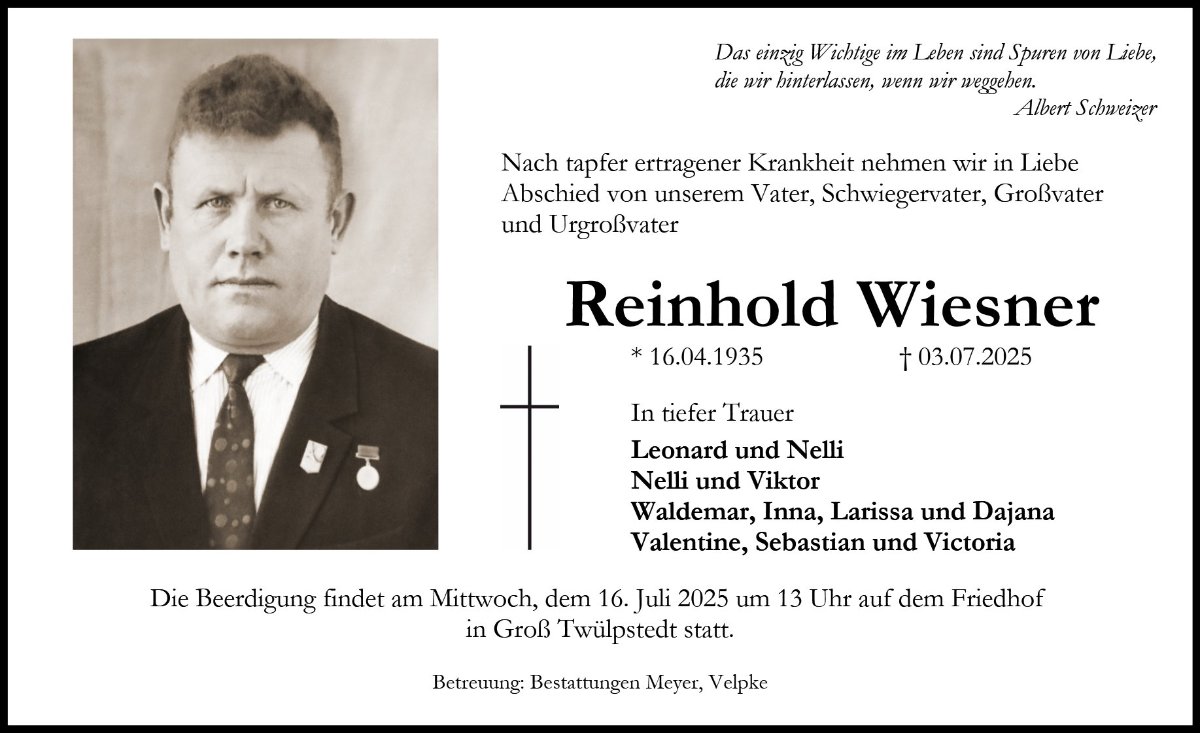 Das einzig Wichtige im Leben sind Spuren von Liebe, die wir hinterlassen, wenn wir weggehen.
Albert Schweizer

Nach tapfer ertragener Krankheit nehmen wir in Liebe Abschied von unserem Vater, Schwiegervater, Großvater und Urgroßvater

Reinhold Wiesner

* 16.04.1935 † 03.07.2025

In tiefer Trauer

Leonard und Nelli
Nelli und Viktor
Waldemar, Inna, Larissa und Dajana
Valentine, Sebastian und Victoria

Die Beerdigung findet am Mittwoch, dem 16. Juli 2025 um 13 Uhr auf dem Friedhof in Groß Twülpstedt statt.

Betreuung: Bestattungen Meyer, Velpke